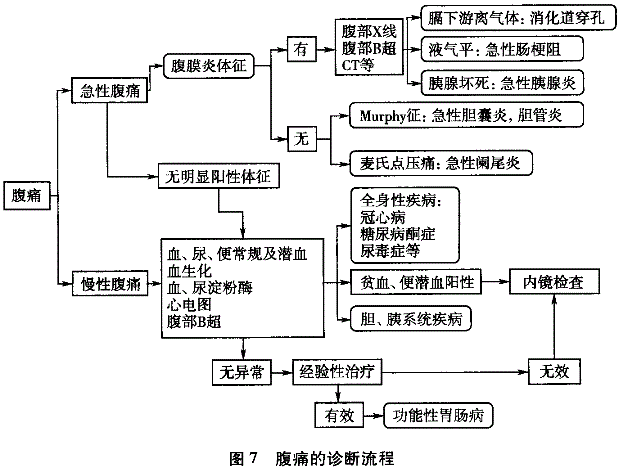 腹痛

急性腹痛

腹膜炎体征

有

腹部X线
腹部B超
CT等

膈下游离气体：消化道穿孔

液气平：急性肠梗阻

胰腺坏死：急性胰腺炎

无

Murphy征：急性胆囊炎，胆管炎

麦氏点压痛：急性阑尾炎

无明显阳性体征

慢性腹痛

血、尿、便常规及潜血
血生化
血、尿淀粉酶
心电图
腹部B超

全身性疾病：
冠心病
糖尿病酮症
尿毒症等

贫血、便潜血阳性

内镜检查

胆、胰系统疾病

无异常

经验性治疗

无效

有效

功能性胃肠病

图 7　腹痛的诊断流程